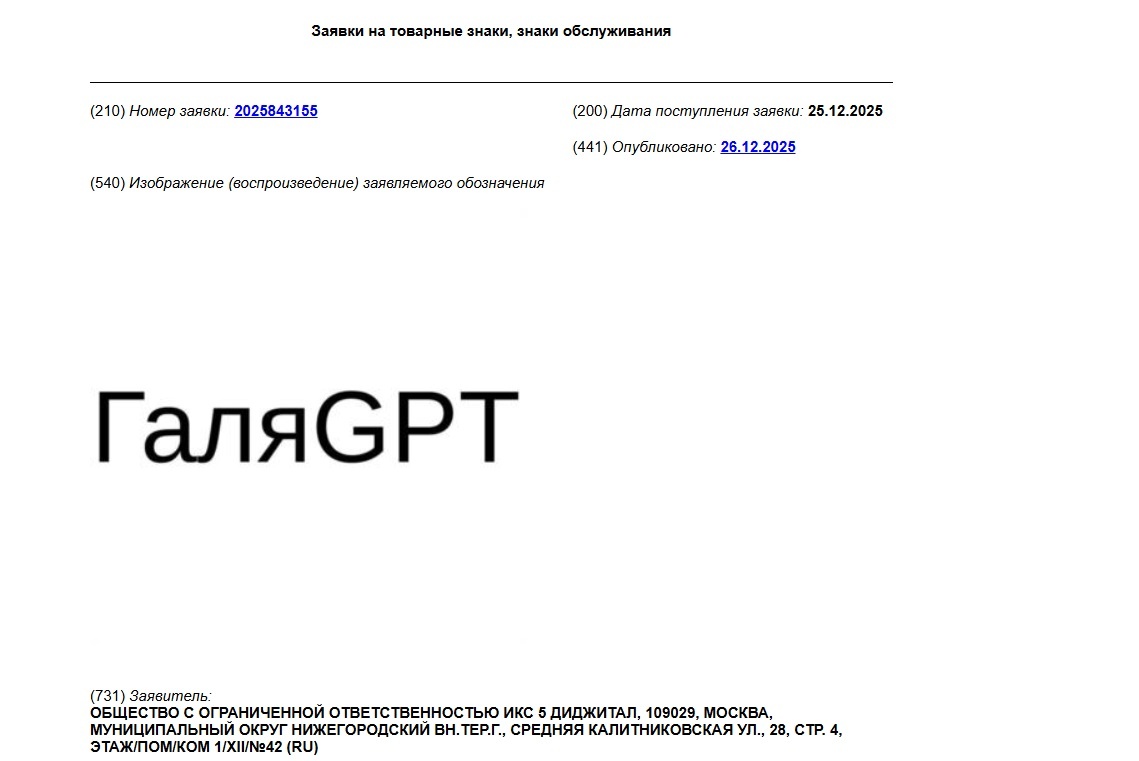 Заявки на товарные знаки, знаки обслуживания

(210) Номер заявки: 2025843155

(200) Дата поступления заявки: 25.12.2025

(441) Опубликовано: 26.12.2025

(540) Изображение (воспроизведение) заявляемого обозначения

ГаляGPT

(731) Заявитель:
ОБЩЕСТВО С ОГРАНИЧЕННОЙ ОТВЕТСТВЕННОСТЬЮ ИКС 5 ДИДЖИТАЛ, 109029, МОСКВА, МУНИЦИПАЛЬНЫЙ ОКРУГ НИЖЕГОРОДСКИЙ ВН.ТЕР.Г., СРЕДНЯЯ КАЛИТНИКОВСКАЯ УЛ., 28, СТР. 4, ЭТАЖ/ПОМ/КОМ 1/XII/№42 (RU)